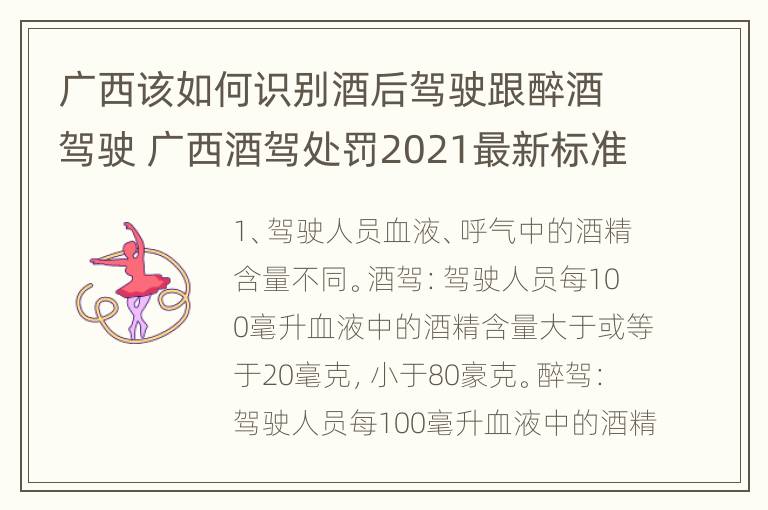 广西该如何识别酒后驾驶跟醉酒驾驶 广西酒驾处罚2021最新标准

1、驾驶人员血液、呼气中的酒精含量不同。酒驾：驾驶人员每100毫升血液中的酒精含量大于或等于20毫克，小于80豪克。醉驾：驾驶人员每100毫升血液中的酒精